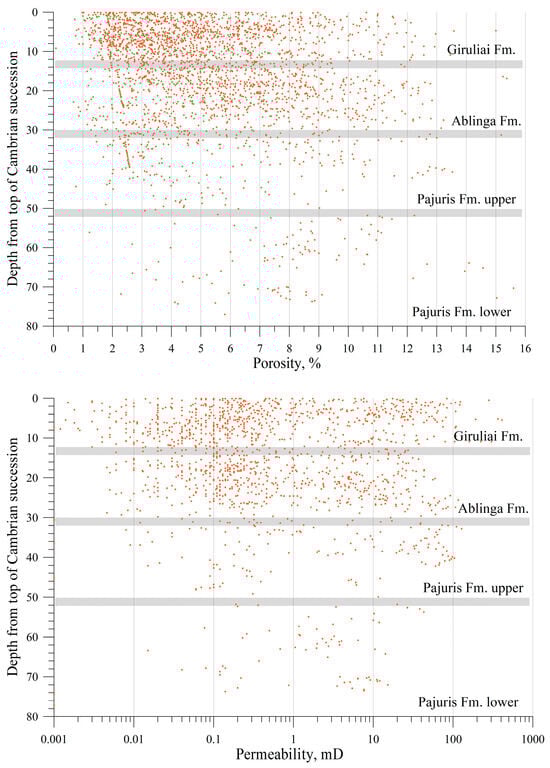 Depth from top of Cambrian succession

0
10
20
30
40
50
60
70
80

Giruliai Fm.

Ablinga Fm.

Pajuris Fm. upper

Pajuris Fm. lower

0 1 2 3 4 5 6 7 8 9 10 11 12 13 14 15 16

Porosity, %

Depth from top of Cambrian succession

0
10
20
30
40
50
60
70
80

Giruliai Fm.

Ablinga Fm.

Pajuris Fm. upper

Pajuris Fm. lower

0.001 0.01 0.1 1 10 100 1000

Permeability, mD